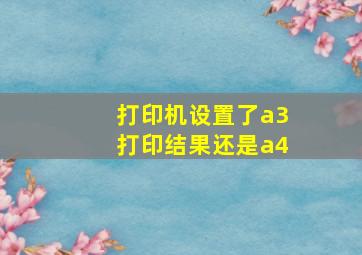 打印机设置了a3
打印结果还是a4